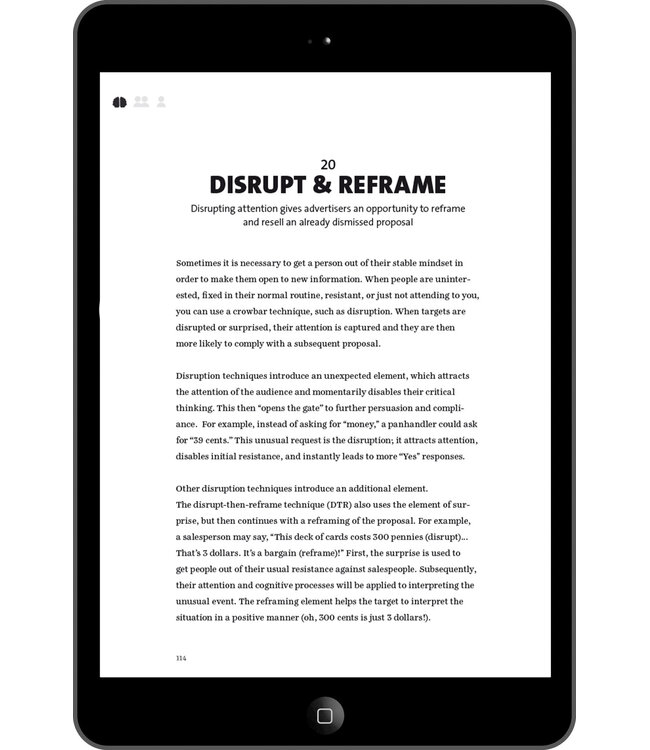 20
DISRUPT & REFRAME

Disrupting attention gives advertisers an opportunity to reframe and resell an already dismissed proposal

Sometimes it is necessary to get a person out of their stable mindset in order to make them open to new information. When people are uninterested, fixed in their normal routine, resistant, or just not attending to you, you can use a crowbar technique, such as disruption. When targets are disrupted or surprised, their attention is captured and they are then more likely to comply with a subsequent proposal.

Disruption techniques introduce an unexpected element, which attracts the attention of the audience and momentarily disables their critical thinking. This then "opens the gate" to further persuasion and compliance. For example, instead of asking for "money," a panhandler could ask for "39 cents." This unusual request is the disruption; it attracts attention, disables initial resistance, and instantly leads to more "Yes" responses.

Other disruption techniques introduce an additional element.
The disrupt-then-reframe technique (DTR) also uses the element of surprise, but then continues with a reframing of the proposal. For example, a salesperson may say, "This deck of cards costs 300 pennies (disrupt)... That's 3 dollars. It's a bargain (reframe)!" First, the surprise is used to get people out of their usual resistance against salespeople. Subsequently, their attention and cognitive processes will be applied to interpreting the unusual event. The reframing element helps the target to interpret the situation in a positive manner (oh, 300 cents is just 3 dollars!).

114